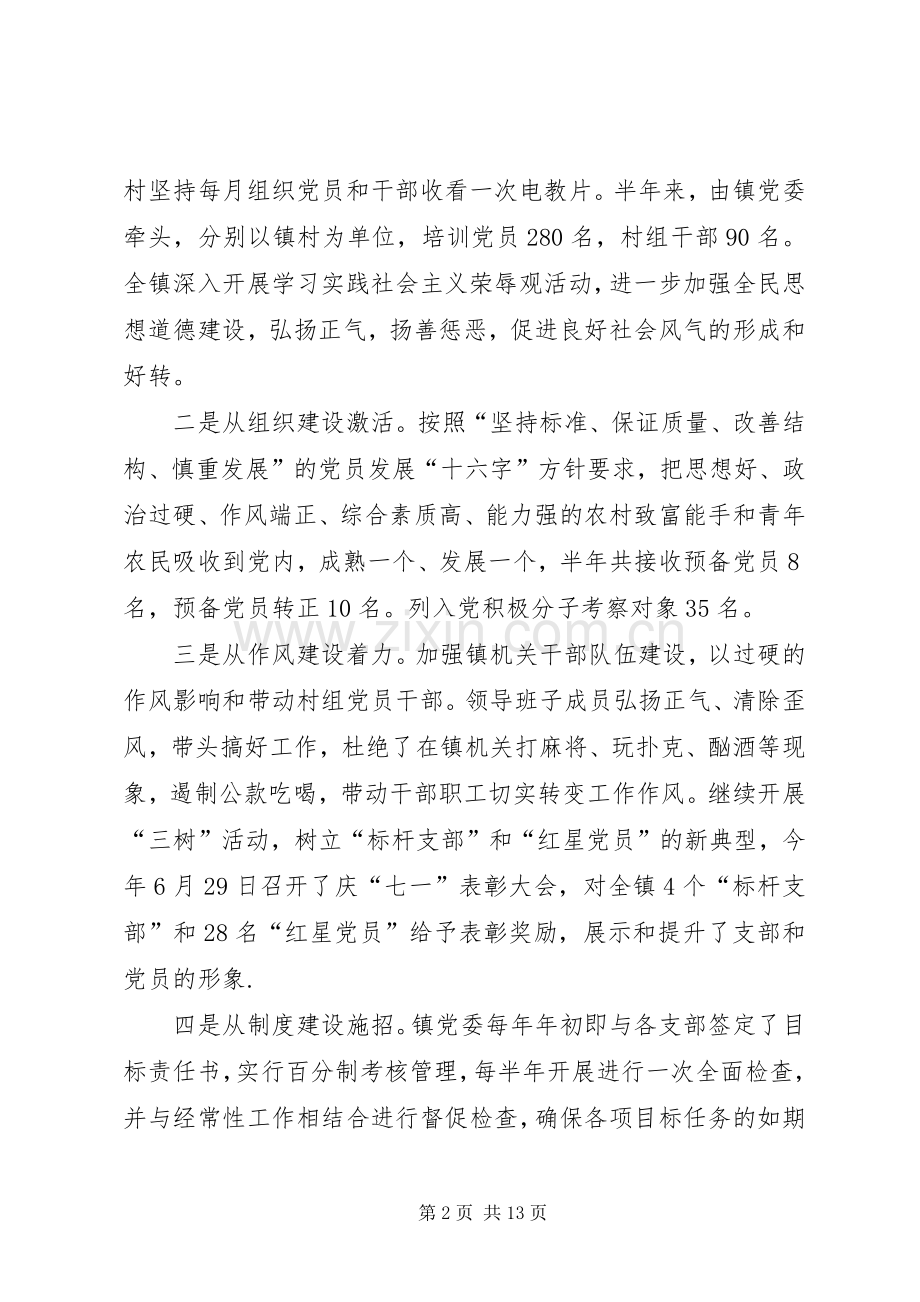 村坚持每月组织党员和干部收看一次电教片。半年来，由镇党委牵头，分别以镇村为单位，培训党员280名，村组干部90名。全镇深入开展学习实践社会主义荣辱观活动，进一步加强全民思想道德建设，弘扬正气，扬善惩恶，促进良好社会风气的形成和好转。

二是从组织建设激活。按照“坚持标准、保证质量、改善结构、慎重发展”的党员发展“十六字”方针要求，把思想好、政治过硬、作风端正、综合素质高、能力强的农村致富能手和青年农民吸收到党内，成熟一个、发展一个，半年共接收预备党员8名，预备党员转正10名。列入党积极分子考察对象35名。

三是从作风建设着力。加强镇机关干部队伍建设，以过硬的作风影响和带动村组党员干部。领导班子成员弘扬正气、清除歪风，带头搞好工作，杜绝了在镇机关打麻将、玩扑克、酗酒等现象，遏制公款吃喝，带动干部职工切实转变工作作风。继续开展“三树”活动，树立“标杆支部”和“红星党员”的新典型，今年6月29日召开了庆“七一”表彰大会，对全镇4个“标杆支部”和28名“红星党员”给予表彰奖励，展示和提升了支部和党员的形象.

四是从制度建设施招。镇党委每年年初即与各支部签定了目标责任书，实行百分制考核管理，每半年开展进行一次全面检查，并与经常性工作相结合进行督促检查，确保各项目标任务的如期

第2页 共13页

www.zixin.com.cn